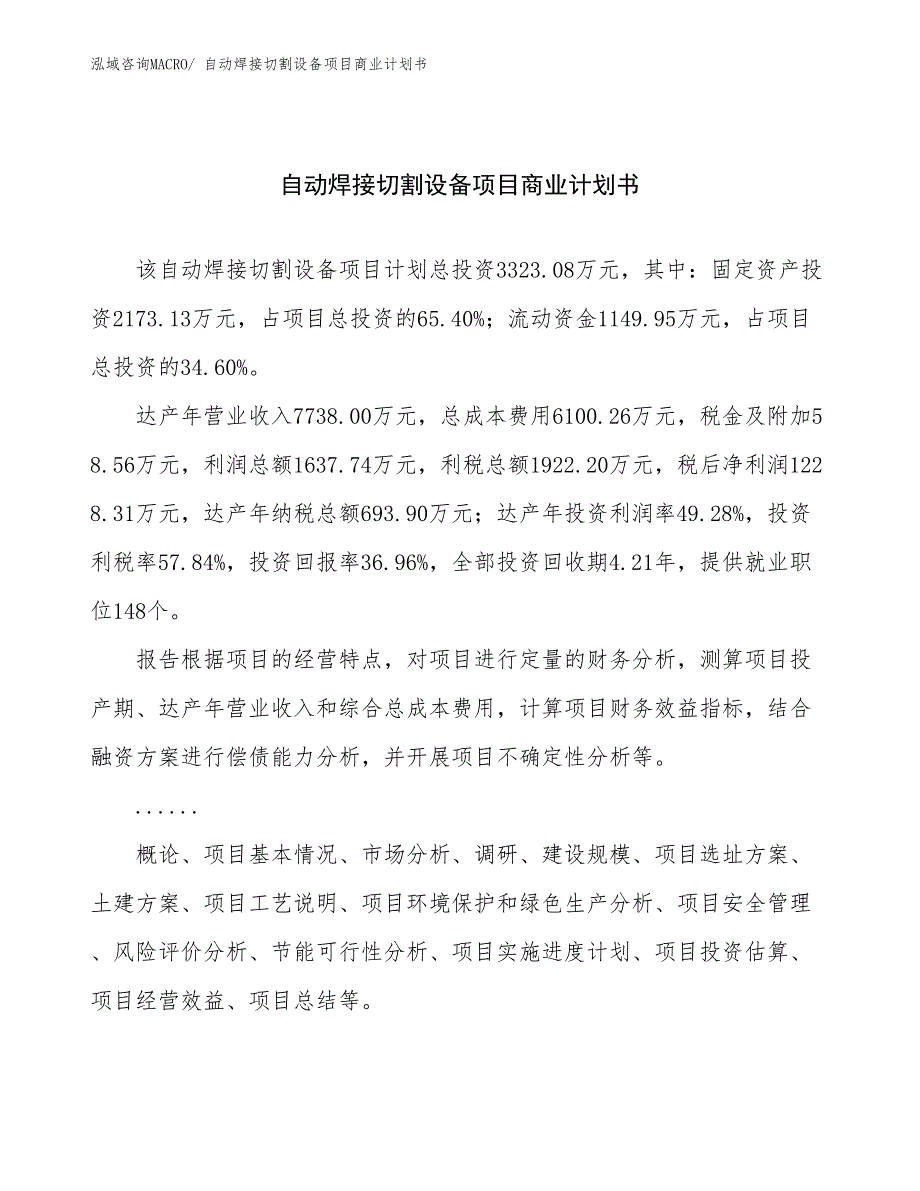 泓域咨询MACRO/ 自动焊接切割设备项目商业计划书

自动焊接切割设备项目商业计划书

该自动焊接切割设备项目计划总投资3323.08万元，其中：固定资产投资2173.13万元，占项目总投资的65.40%；流动资金1149.95万元，占项目总投资的34.60%。

达产年营业收入7738.00万元，总成本费用6100.26万元，税金及附加58.56万元，利润总额1637.74万元，利税总额1922.20万元，税后净利润1228.31万元，达产年纳税总额693.90万元；达产年投资利润率49.28%，投资利税率57.84%，投资回报率36.96%，全部投资回收期4.21年，提供就业职位148个。

报告根据项目的经营特点，对项目进行定量的财务分析，测算项目投产期、达产年营业收入和综合总成本费用，计算项目财务效益指标，结合融资方案进行偿债能力分析，并开展项目不确定性分析等。

......

概论、项目基本情况、市场分析、调研、建设规模、项目选址方案、土建方案、项目工艺说明、项目环境保护和绿色生产分析、项目安全管理、风险评价分析、节能可行性分析、项目实施进度计划、项目投资估算、项目经营效益、项目总结等。